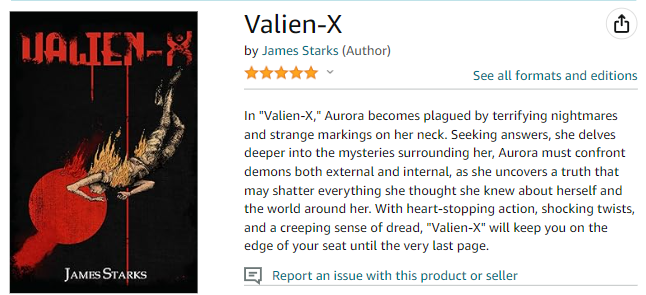 VALIEN-X

JAMES STARKS

Valien-X

by James Starks (Author)

See all formats and editions

In "Valien-X," Aurora becomes plagued by terrifying nightmares and strange markings on her neck. Seeking answers, she delves deeper into the mysteries surrounding her, Aurora must confront demons both external and internal, as she uncovers a truth that may shatter everything she thought she knew about herself and the world around her. With heart-stopping action, shocking twists, and a creeping sense of dread, "Valien-X" will keep you on the edge of your seat until the very last page.

Report an issue with this product or seller